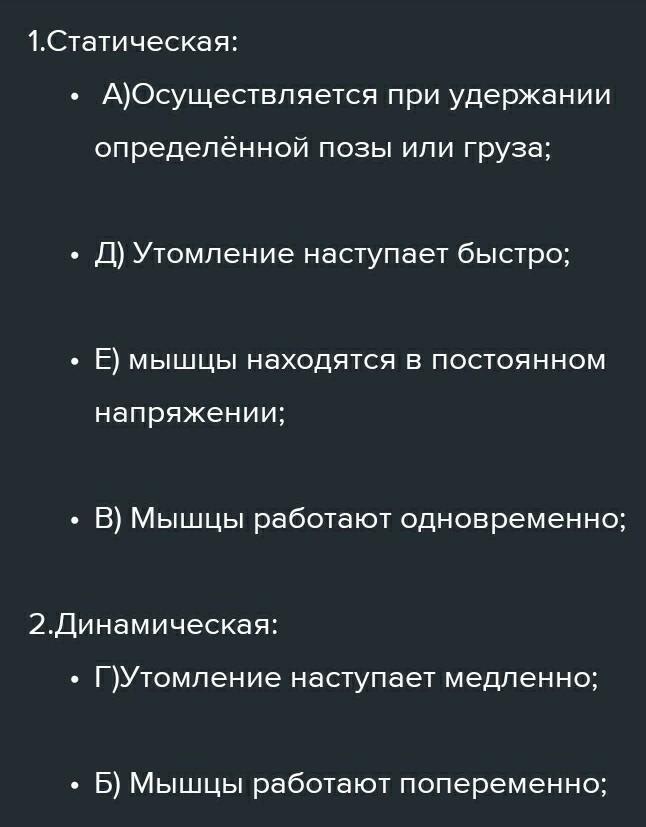 1.Статическая:

• А)Осуществляется при удержании определённой позы или груза;

• Д) Утомление наступает быстро;

• Е) мышцы находятся в постоянном напряжении;

• В) Мышцы работают одновременно;

2.Динамическая:

• Г)Утомление наступает медленно;

• Б) Мышцы работают попеременно;